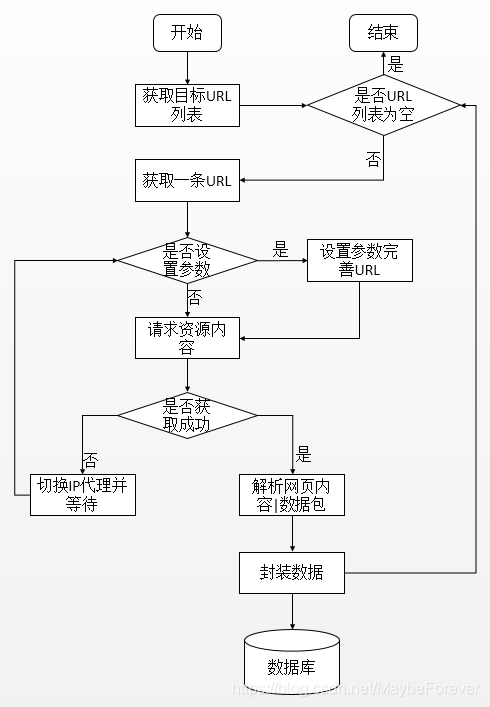 开始

结束

是

获取目标URL列表

是否URL列表为空

否

获取一条URL

是否设置参数

是

设置参数完善URL

否

请求资源内容

是否获取成功

否

是

切换IP代理并等待

解析网页内容|数据包

封装数据

数据库

https://blog.csdn.net/MaybeForever